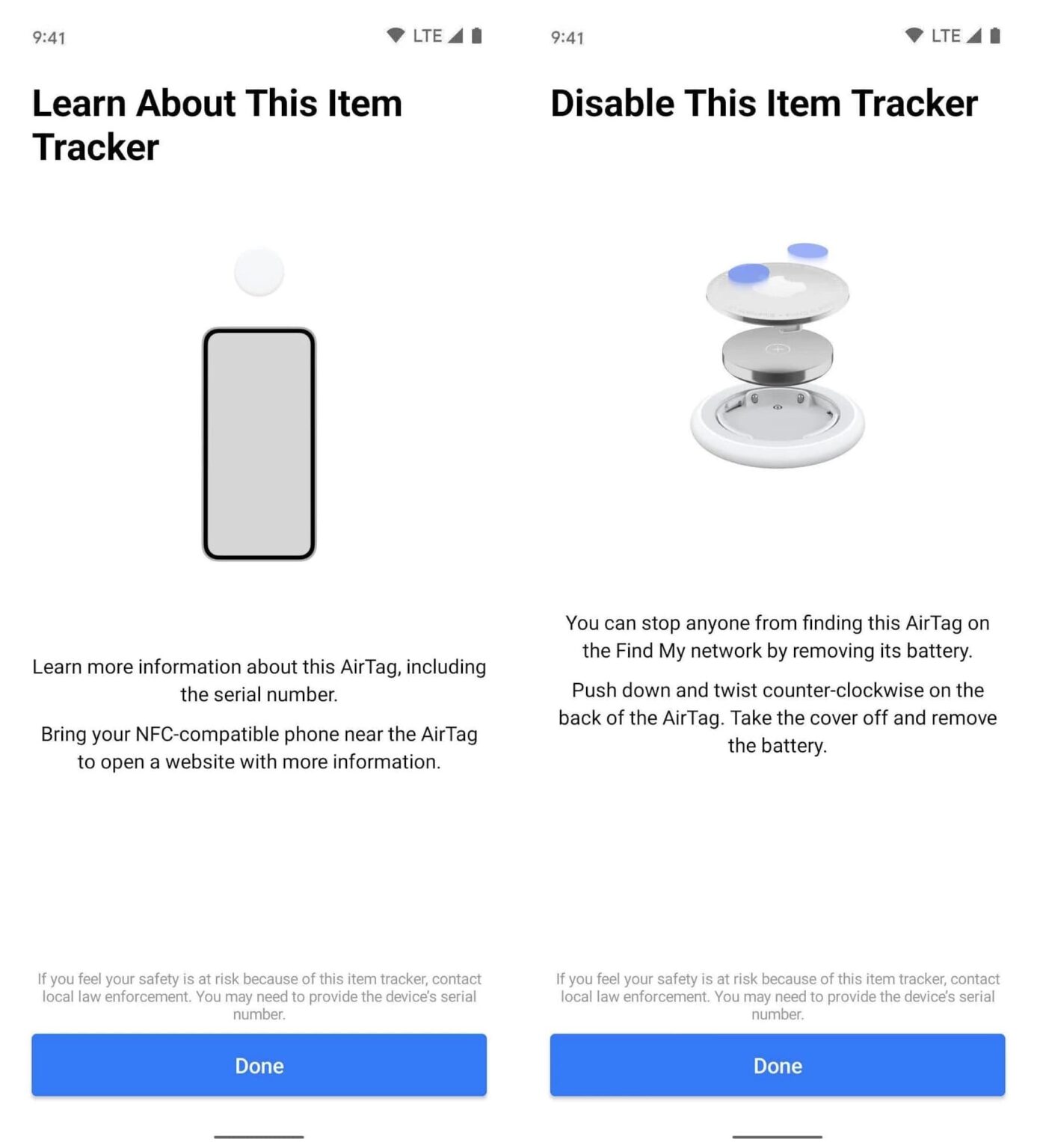 9:41

LTE

Learn About This Item Tracker

Learn more information about this AirTag, including the serial number.

Bring your NFC-compatible phone near the AirTag to open a website with more information.

If you feel your safety is at risk because of this item tracker, contact local law enforcement. You may need to provide the device's serial number.

Done

9:41

LTE

Disable This Item Tracker

You can stop anyone from finding this AirTag on the Find My network by removing its battery.

Push down and twist counter-clockwise on the back of the AirTag. Take the cover off and remove the battery.

If you feel your safety is at risk because of this item tracker, contact local law enforcement. You may need to provide the device's serial number.

Done